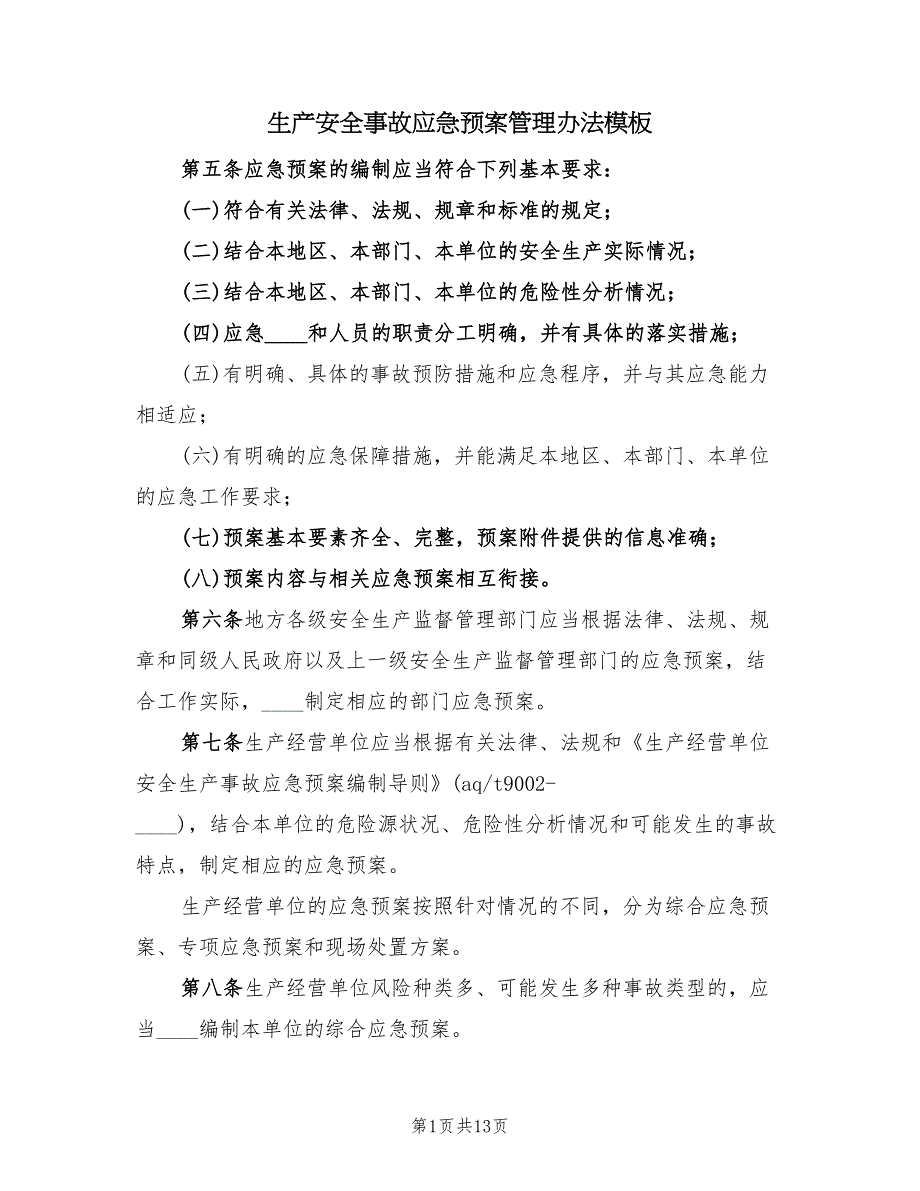 生产安全事故应急预案管理办法模板

第五条应急预案的编制应当符合下列基本要求：

(一)符合有关法律、法规、规章和标准的规定；

(二)结合本地区、本部门、本单位的安全生产实际情况；

(三)结合本地区、本部门、本单位的危险性分析情况；

(四)应急____和人员的职责分工明确，并有具体的落实措施；

(五)有明确、具体的事故预防措施和应急程序，并与其应急能力相适应；

(六)有明确的应急保障措施，并能满足本地区、本部门、本单位的应急工作要求；

(七)预案基本要素齐全、完整，预案附件提供的信息准确；

(八)预案内容与相关应急预案相互衔接。

第六条地方各级安全生产监督管理部门应当根据法律、法规、规章和同级人民政府以及上一级安全生产监督管理部门的应急预案，结合工作实际，____制定相应的部门应急预案。

第七条生产经营单位应当根据有关法律、法规和《生产经营单位安全生产事故应急预案编制导则》(aq/t9002-____)，结合本单位的危险源状况、危险性分析情况和可能发生的事故特点，制定相应的应急预案。

生产经营单位的应急预案按照针对情况的不同，分为综合应急预案、专项应急预案和现场处置方案。

第八条生产经营单位风险种类多、可能发生多种事故类型的，应当____编制本单位的综合应急预案。

第1页共13页